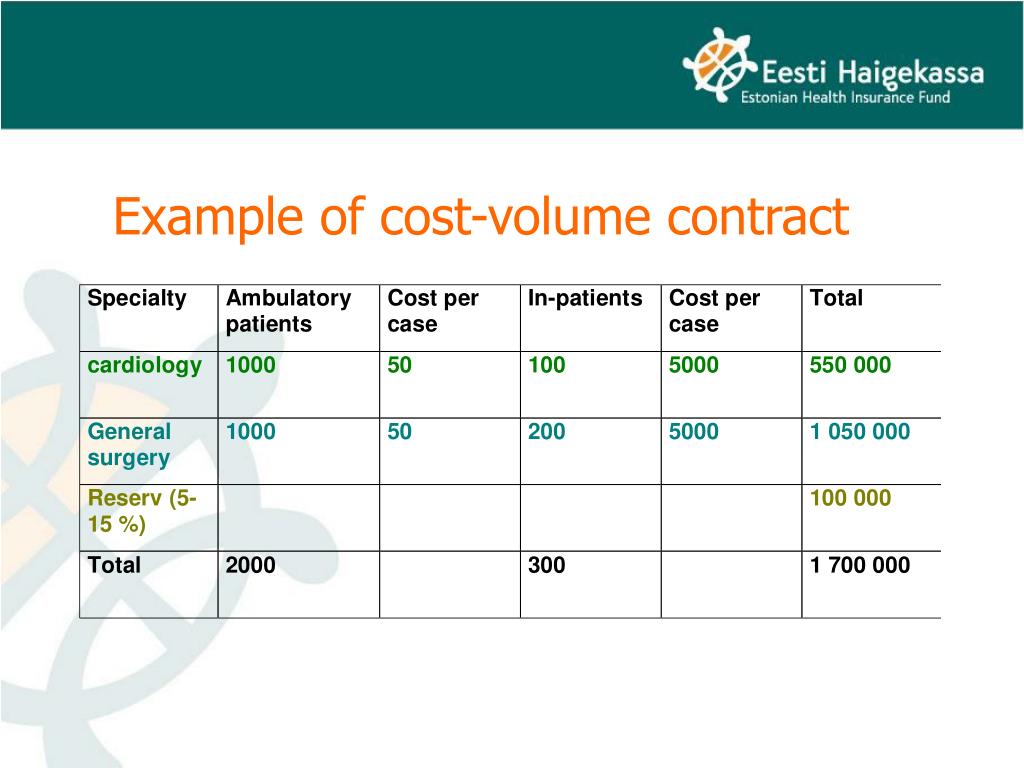 Eesti Haigekassa
Estonian Health Insurance Fund

Example of cost-volume contract

| Specialty | Ambulatory patients | Cost per case | In-patients | Cost per case | Total |
|---|---|---|---|---|---|
| cardiology | 1000 | 50 | 100 | 5000 | 550 000 |
| General surgery | 1000 | 50 | 200 | 5000 | 1 050 000 |
| Reserv (5-15 %) | | | | | 100 000 |
| Total | 2000 | | 300 | | 1 700 000 |